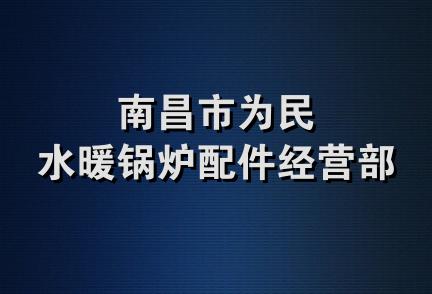 南昌市为民
水暖锅炉配件经营部